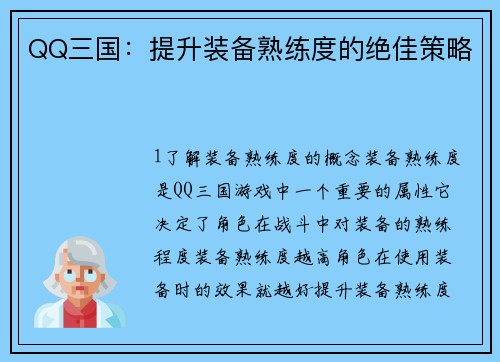 QQ三国：提升装备熟练度的绝佳策略

1了解装备熟练度的概念装备熟练度是QQ三国游戏中一个重要的属性它决定了角色在战斗中对装备的熟练程度装备熟练度越高角色在使用装备时的效果就越好提升装备熟练度